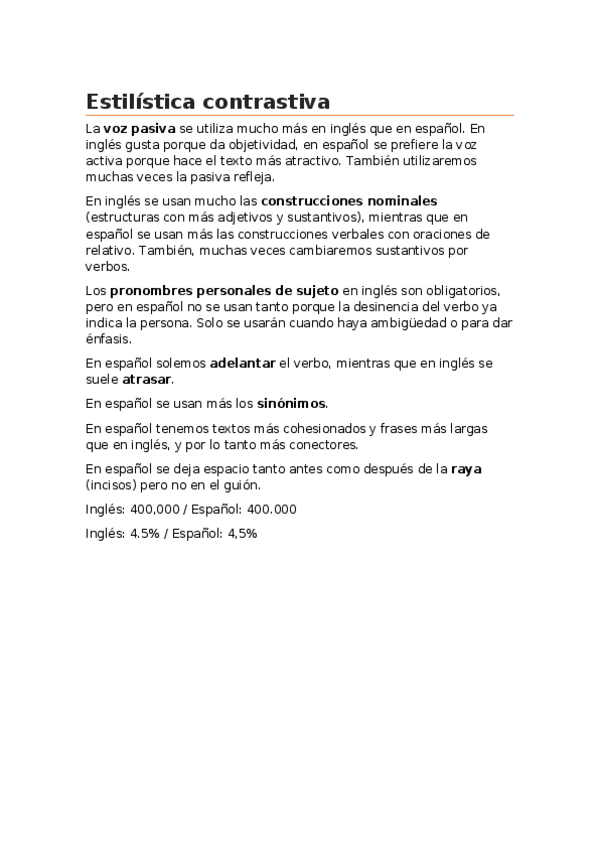 Estilística contrastiva

La voz pasiva se utiliza mucho más en inglés que en español. En inglés gusta porque da objetividad, en español se prefiere la voz activa porque hace el texto más atractivo. También utilizaremos muchas veces la pasiva refleja.

En inglés se usan mucho las construcciones nominales (estructuras con más adjetivos y sustantivos), mientras que en español se usan más las construcciones verbales con oraciones de relativo. También, muchas veces cambiaremos sustantivos por verbos.

Los pronombres personales de sujeto en inglés son obligatorios, pero en español no se usan tanto porque la desinencia del verbo ya indica la persona. Solo se usarán cuando haya ambigüedad o para dar énfasis.

En español solemos adelantar el verbo, mientras que en inglés se suele atrasar.

En español se usan más los sinónimos.

En español tenemos textos más cohesionados y frases más largas que en inglés, y por lo tanto más conectores.

En español se deja espacio tanto antes como después de la raya (incisos) pero no en el guión.

Inglés: 400,000 / Español: 400.000

Inglés: 4.5% / Español: 4,5%